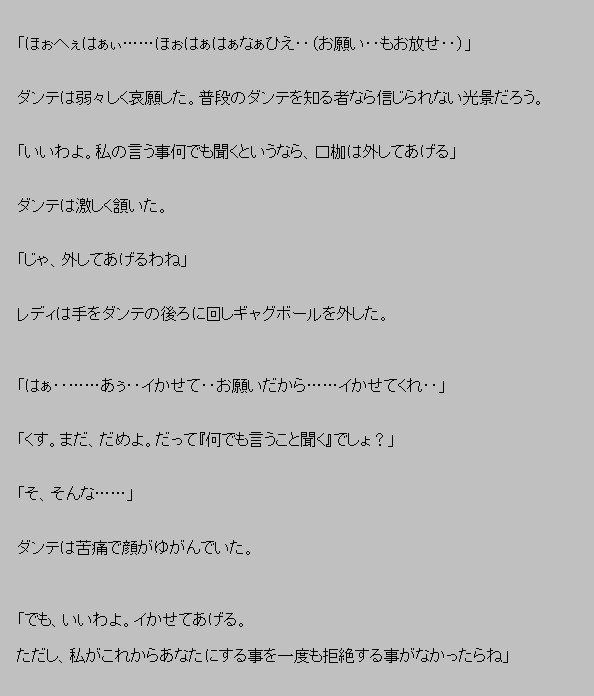 「ほぉへぇはぁぃ……ほぉはぁはぁなぁひえ‥(お願い‥もお放せ‥)」

ダンテは弱々しく哀願した。普段のダンテを知る者なら信じられない光景だろう。

「いいわよ。私の言う事何でも聞くというなら、口枷は外してあげる」

ダンテは激しく頷いた。

「じゃ、外してあげるわね」

レディは手をダンテの後ろに回しギャグボールを外した。

「はぁ‥……あぅ‥イかせて‥お願いだから……イかせてくれ‥」

「くす。まだ、だめよ。だって『何でも言うこと聞く』でしょ?」

「そ、そんな……」

ダンテは苦痛で顔がゆがんでいた。

「でも、いいわよ。イかせてあげる。
ただし、私がこれからあなたにする事を一度も拒絶する事がなかったらね」